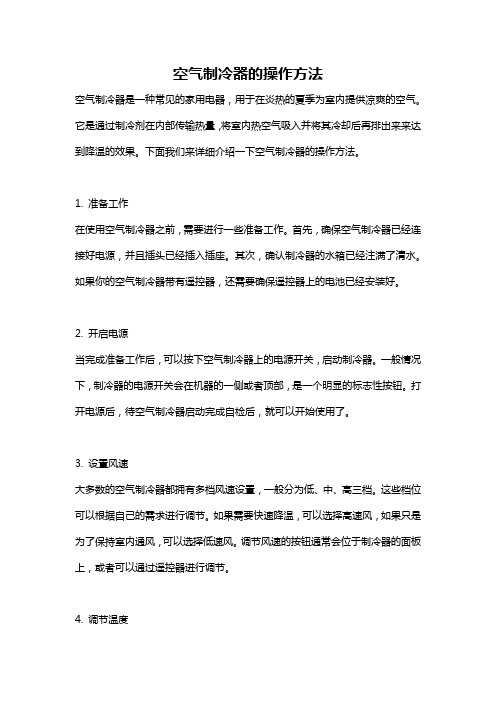 空气制冷器的操作方法

空气制冷器是一种常见的家用电器，用于在炎热的夏季为室内提供凉爽的空气。它是通过制冷剂在内部传输热量，将室内热空气吸入并将其冷却后再排出来来达到降温的效果。下面我们来详细介绍一下空气制冷器的操作方法。

1. 准备工作

在使用空气制冷器之前，需要进行一些准备工作。首先，确保空气制冷器已经连接好电源，并且插头已经插入插座。其次，确认制冷器的水箱已经注满了清水。如果你的空气制冷器带有遥控器，还需要确保遥控器上的电池已经安装好。

2. 开启电源

当完成准备工作后，可以按下空气制冷器上的电源开关，启动制冷器。一般情况下，制冷器的电源开关会在机器的一侧或者顶部，是一个明显的标志性按钮。打开电源后，待空气制冷器启动完成自检后，就可以开始使用了。

3. 设置风速

大多数的空气制冷器都拥有多档风速设置，一般分为低、中、高三档。这些档位可以根据自己的需求进行调节。如果需要快速降温，可以选择高速风，如果只是为了保持室内通风，可以选择低速风。调节风速的按钮通常会位于制冷器的面板上，或者可以通过遥控器进行调节。

4. 调节温度